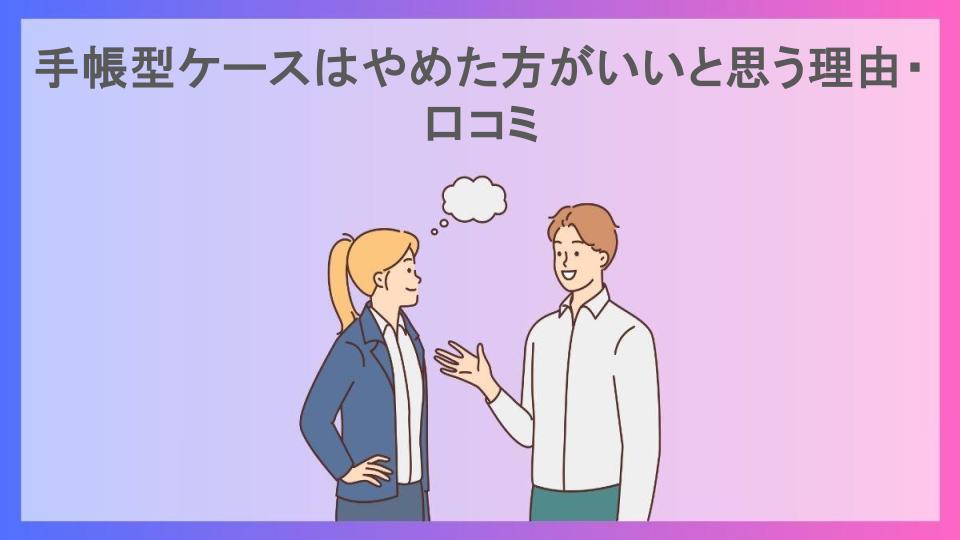 手帳型ケースはやめた方がいいと思う理由・口コミ